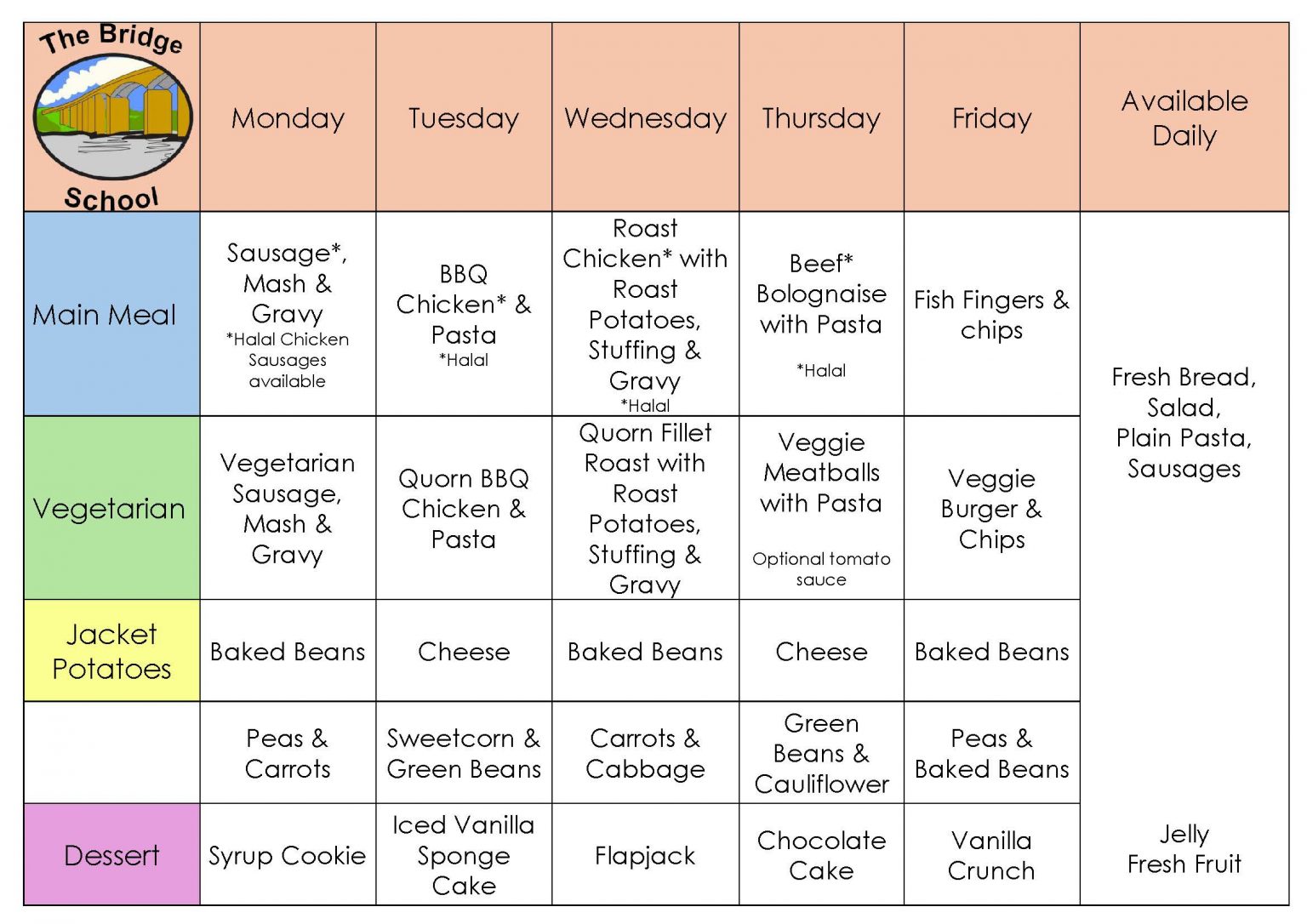 | The Bridge School | Monday | Tuesday | Wednesday | Thursday | Friday | Available Daily |
|---|---|---|---|---|---|---|
| Main Meal | Sausage*, Mash & Gravy *Halal Chicken Sausages available | BBQ Chicken* & Pasta *Halal | Roast Chicken* with Roast Potatoes, Stuffing & Gravy *Halal | Beef* Bolognaise with Pasta *Halal | Fish Fingers & chips | Fresh Bread, Salad, Plain Pasta, Sausages |
| Vegetarian | Vegetarian Sausage, Mash & Gravy | Quorn BBQ Chicken & Pasta | Quorn Fillet Roast with Roast Potatoes, Stuffing & Gravy | Veggie Meatballs with Pasta Optional tomato sauce | Veggie Burger & Chips | |
| Jacket Potatoes | Baked Beans | Cheese | Baked Beans | Cheese | Baked Beans | |
| | Peas & Carrots | Sweetcorn & Green Beans | Carrots & Cabbage | Green Beans & Cauliflower | Peas & Baked Beans | |
| Dessert | Syrup Cookie | Iced Vanilla Sponge Cake | Flapjack | Chocolate Cake | Vanilla Crunch | Jelly Fresh Fruit |